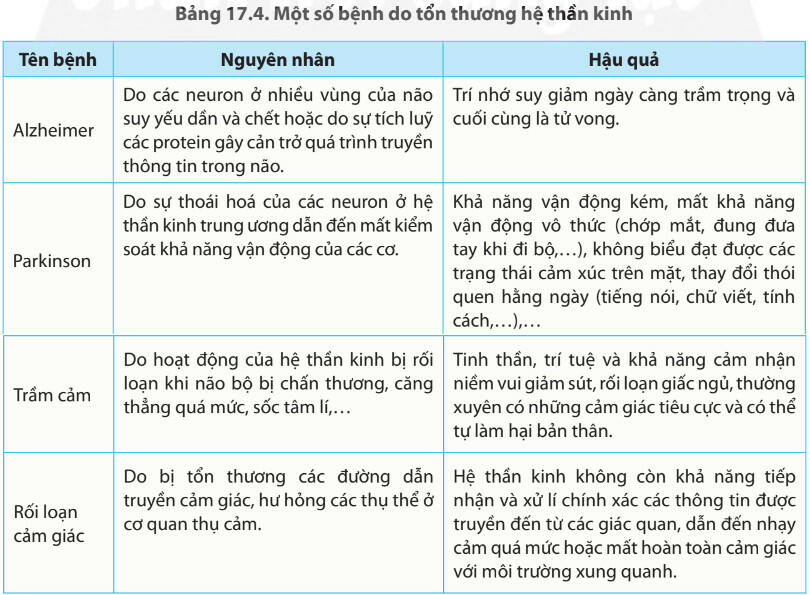 Bảng 17.4. Một số bệnh do tổn thương hệ thần kinh

| Tên bệnh | Nguyên nhân | Hậu quả |
|---|---|---|
| Alzheimer | Do các neuron ở nhiều vùng của não suy yếu dần và chết hoặc do sự tích luỹ các protein gây cản trở quá trình truyền thông tin trong não. | Trí nhớ suy giảm ngày càng trầm trọng và cuối cùng là tử vong. |
| Parkinson | Do sự thoái hoá của các neuron ở hệ thần kinh trung ương dẫn đến mất kiểm soát khả năng vận động của các cơ. | Khả năng vận động kém, mất khả năng vận động vô thức (chớp mắt, đung đưa tay khi đi bộ,...), không biểu đạt được các trạng thái cảm xúc trên mặt, thay đổi thói quen hằng ngày (tiếng nói, chữ viết, tính cách,...),... |
| Trầm cảm | Do hoạt động của hệ thần kinh bị rối loạn khi não bộ bị chấn thương, căng thẳng quá mức, sốc tâm lí,... | Tinh thần, trí tuệ và khả năng cảm nhận niềm vui giảm sút, rối loạn giấc ngủ, thường xuyên có những cảm giác tiêu cực và có thể tự làm hại bản thân. |
| Rối loạn cảm giác | Do bị tổn thương các đường dẫn truyền cảm giác, hư hỏng các thụ thể ở cơ quan thụ cảm. | Hệ thần kinh không còn khả năng tiếp nhận và xử lí chính xác các thông tin được truyền đến từ các giác quan, dẫn đến nhạy cảm quá mức hoặc mất hoàn toàn cảm giác với môi trường xung quanh. |